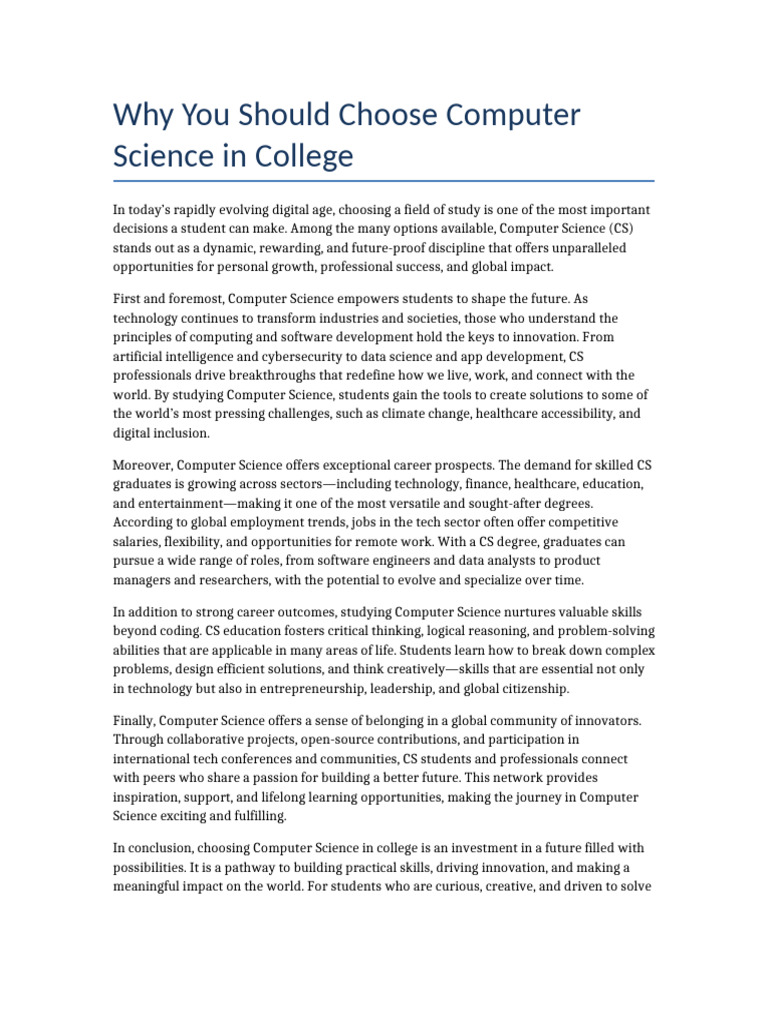 Why You Should Choose Computer Science in College

In today's rapidly evolving digital age, choosing a field of study is one of the most important decisions a student can make. Among the many options available, Computer Science (CS) stands out as a dynamic, rewarding, and future-proof discipline that offers unparalleled opportunities for personal growth, professional success, and global impact.

First and foremost, Computer Science empowers students to shape the future. As technology continues to transform industries and societies, those who understand the principles of computing and software development hold the keys to innovation. From artificial intelligence and cybersecurity to data science and app development, CS professionals drive breakthroughs that redefine how we live, work, and connect with the world. By studying Computer Science, students gain the tools to create solutions to some of the world's most pressing challenges, such as climate change, healthcare accessibility, and digital inclusion.

Moreover, Computer Science offers exceptional career prospects. The demand for skilled CS graduates is growing across sectors—including technology, finance, healthcare, education, and entertainment—making it one of the most versatile and sought-after degrees. According to global employment trends, jobs in the tech sector often offer competitive salaries, flexibility, and opportunities for remote work. With a CS degree, graduates can pursue a wide range of roles, from software engineers and data analysts to product managers and researchers, with the potential to evolve and specialize over time.

In addition to strong career outcomes, studying Computer Science nurtures valuable skills beyond coding. CS education fosters critical thinking, logical reasoning, and problem-solving abilities that are applicable in many areas of life. Students learn how to break down complex problems, design efficient solutions, and think creatively—skills that are essential not only in technology but also in entrepreneurship, leadership, and global citizenship.

Finally, Computer Science offers a sense of belonging in a global community of innovators. Through collaborative projects, open-source contributions, and participation in international tech conferences and communities, CS students and professionals connect with peers who share a passion for building a better future. This network provides inspiration, support, and lifelong learning opportunities, making the journey in Computer Science exciting and fulfilling.

In conclusion, choosing Computer Science in college is an investment in a future filled with possibilities. It is a pathway to building practical skills, driving innovation, and making a meaningful impact on the world. For students who are curious, creative, and driven to solve